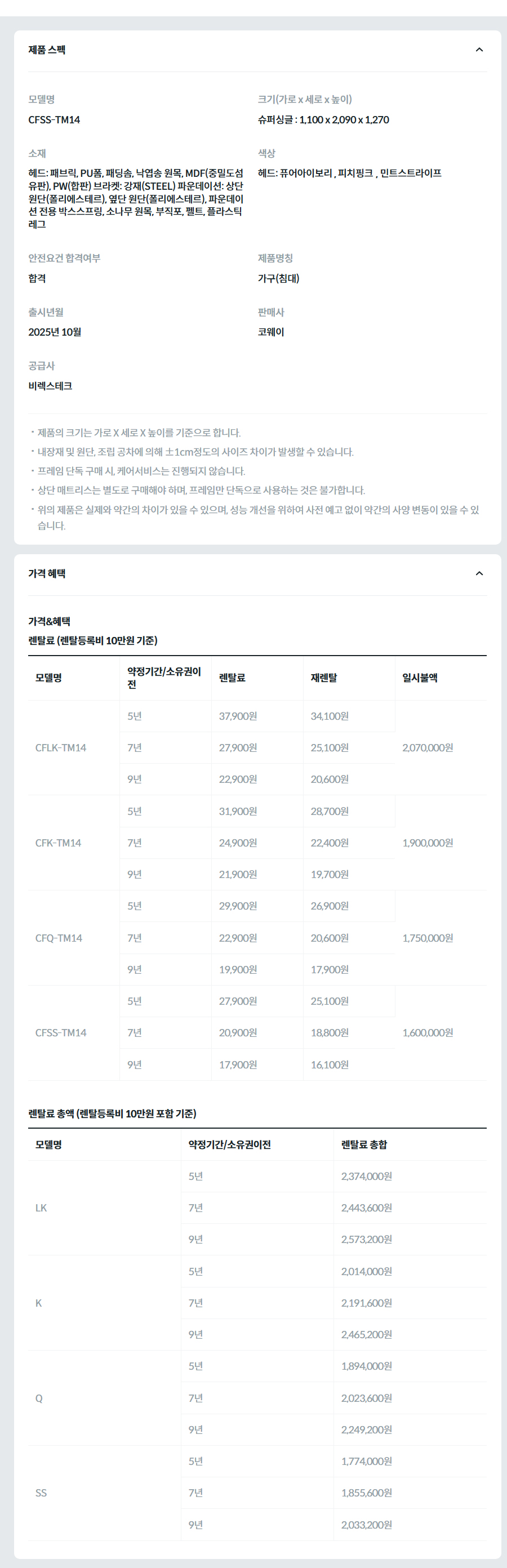 제품 스펙

모델명
CFSS-TM14

크기(가로 x 세로 x 높이)
슈퍼싱글 : 1,100 x 2,090 x 1,270

소재
헤드: 패브릭, PU폼, 패딩솜, 낙엽송 원목, MDF(중밀도섬유판), PW(합판) 브라켓: 강재(STEEL) 파운데이션: 상단 원단(폴리에스테르), 옆단 원단(폴리에스테르), 파운데이션 전용 박스스프링, 소나무 원목, 부직포, 펠트, 플라스틱 레그

색상
헤드: 퓨어아이보리 , 피치핑크 , 민트스트라이프

안전요건 합격여부
합격

제품명칭
가구(침대)

출시년월
2025년 10월

판매사
코웨이

공급사
비렉스테크

・제품의 크기는 가로 X 세로 X 높이를 기준으로 합니다.
・내장재 및 원단, 조립 공차에 의해 ±1cm정도의 사이즈 차이가 발생할 수 있습니다.
・프레임 단독 구매 시, 케어서비스는 진행되지 않습니다.
・상단 매트리스는 별도로 구매해야 하며, 프레임만 단독으로 사용하는 것은 불가합니다.
・위의 제품은 실제와 약간의 차이가 있을 수 있으며, 성능 개선을 위하여 사전 예고 없이 약간의 사양 변동이 있을 수 있습니다.

가격 혜택

가격&혜택
렌탈료 (렌탈등록비 10만원 기준)

| 모델명 | 약정기간/소유권이전 | 렌탈료 | 재렌탈 | 일시불액 |
|---|---|---|---|---|
| CFLK-TM14 | 5년 | 37,900원 | 34,100원 | 2,070,000원 |
| | 7년 | 27,900원 | 25,100원 | |
| | 9년 | 22,900원 | 20,600원 | |
| CFK-TM14 | 5년 | 31,900원 | 28,700원 | 1,900,000원 |
| | 7년 | 24,900원 | 22,400원 | |
| | 9년 | 21,900원 | 19,700원 | |
| CFQ-TM14 | 5년 | 29,900원 | 26,900원 | 1,750,000원 |
| | 7년 | 22,900원 | 20,600원 | |
| | 9년 | 19,900원 | 17,900원 | |
| CFSS-TM14 | 5년 | 27,900원 | 25,100원 | 1,600,000원 |
| | 7년 | 20,900원 | 18,800원 | |
| | 9년 | 17,900원 | 16,100원 | |

렌탈료 총액 (렌탈등록비 10만원 포함 기준)

| 모델명 | 약정기간/소유권이전 | 렌탈료 총합 |
|---|---|---|
| LK | 5년 | 2,374,000원 |
| | 7년 | 2,443,600원 |
| | 9년 | 2,573,200원 |
| K | 5년 | 2,014,000원 |
| | 7년 | 2,191,600원 |
| | 9년 | 2,465,200원 |
| Q | 5년 | 1,894,000원 |
| | 7년 | 2,023,600원 |
| | 9년 | 2,249,200원 |
| SS | 5년 | 1,774,000원 |
| | 7년 | 1,855,600원 |
| | 9년 | 2,033,200원 |